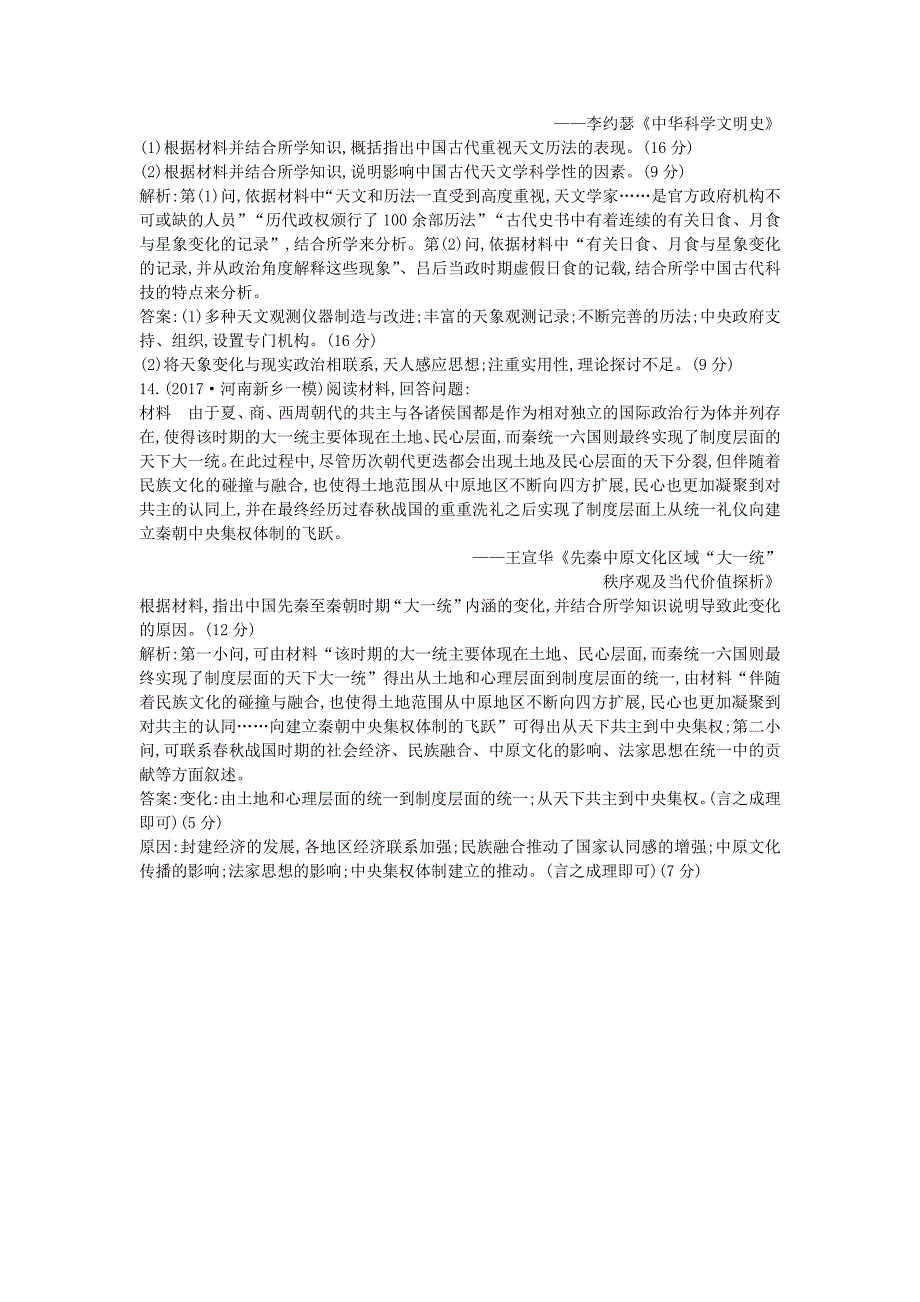 ——李约瑟《中华科学文明史》

(1)根据材料并结合所学知识,概括指出中国古代重视天文历法的表现。(16 分)

(2)根据材料并结合所学知识,说明影响中国古代天文学科学性的因素。(9 分)

解析:第(1)问,依据材料中“天文和历法一直受到高度重视,天文学家……是官方政府机构不可或缺的人员”“历代政权颁行了 100 余部历法”“古代史书中有着连续的有关日食、月食与星象变化的记录”,结合所学来分析。第(2)问,依据材料中“有关日食、月食与星象变化的记录,并从政治角度解释这些现象”、吕后当政时期虚假日食的记载,结合所学中国古代科技的特点来分析。

答案:(1)多种天文观测仪器制造与改进;丰富的天象观测记录;不断完善的历法;中央政府支持、组织,设置专门机构。(16 分)

(2)将天象变化与现实政治相联系,天人感应思想;注重实用性,理论探讨不足。(9 分)

14.(2017·河南新乡一模)阅读材料,回答问题:

材料　由于夏、商、西周朝代的共主与各诸侯国都是作为相对独立的国际政治行为体并列存在,使得该时期的大一统主要体现在土地、民心层面,而秦统一六国则最终实现了制度层面的天下大一统。在此过程中,尽管历次朝代更迭都会出现土地及民心层面的天下分裂,但伴随着民族文化的碰撞与融合,也使得土地范围从中原地区不断向四方扩展,民心也更加凝聚到对共主的认同上,并在最终经历过春秋战国的重重洗礼之后实现了制度层面上从统一礼仪向建立秦朝中央集权体制的飞跃。

——王宣华《先秦中原文化区域“大一统”秩序观及当代价值探析》

根据材料,指出中国先秦至秦朝时期“大一统”内涵的变化,并结合所学知识说明导致此变化的原因。(12 分)

解析:第一小问,可由材料“该时期的大一统主要体现在土地、民心层面,而秦统一六国则最终实现了制度层面的天下大一统”得出从土地和心理层面到制度层面的统一,由材料“伴随着民族文化的碰撞与融合,也使得土地范围从中原地区不断向四方扩展,民心也更加凝聚到对共主的认同……向建立秦朝中央集权体制的飞跃”可得出从天下共主到中央集权;第二小问,可联系春秋战国时期的社会经济、民族融合、中原文化的影响、法家思想在统一中的贡献等方面叙述。

答案:变化:由土地和心理层面的统一到制度层面的统一;从天下共主到中央集权。(言之成理即可)(5 分)

原因:封建经济的发展,各地区经济联系加强;民族融合推动了国家认同感的增强;中原文化传播的影响;法家思想的影响;中央集权体制建立的推动。(言之成理即可)(7 分)